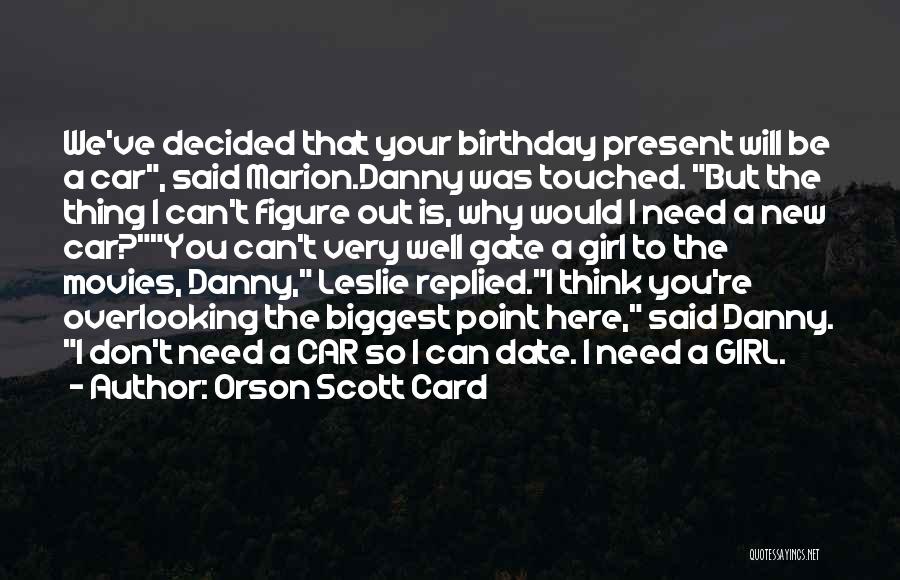 We've decided that your birthday present will be a car", said Marion.Danny was touched. "But the thing I can't figure out is, why would I need a new car?""You can't very well gate a girl to the movies, Danny," Leslie replied."I think you're overlooking the biggest point here," said Danny. "I don't need a CAR so I can date. I need a GIRL.

- Author: Orson Scott Card

QUOTESSAYINGS.NET